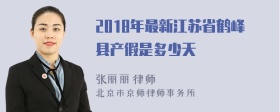 2018年最新江苏省鹤峰县产假是多少天

张丽丽 律师
北京市京师律师事务所